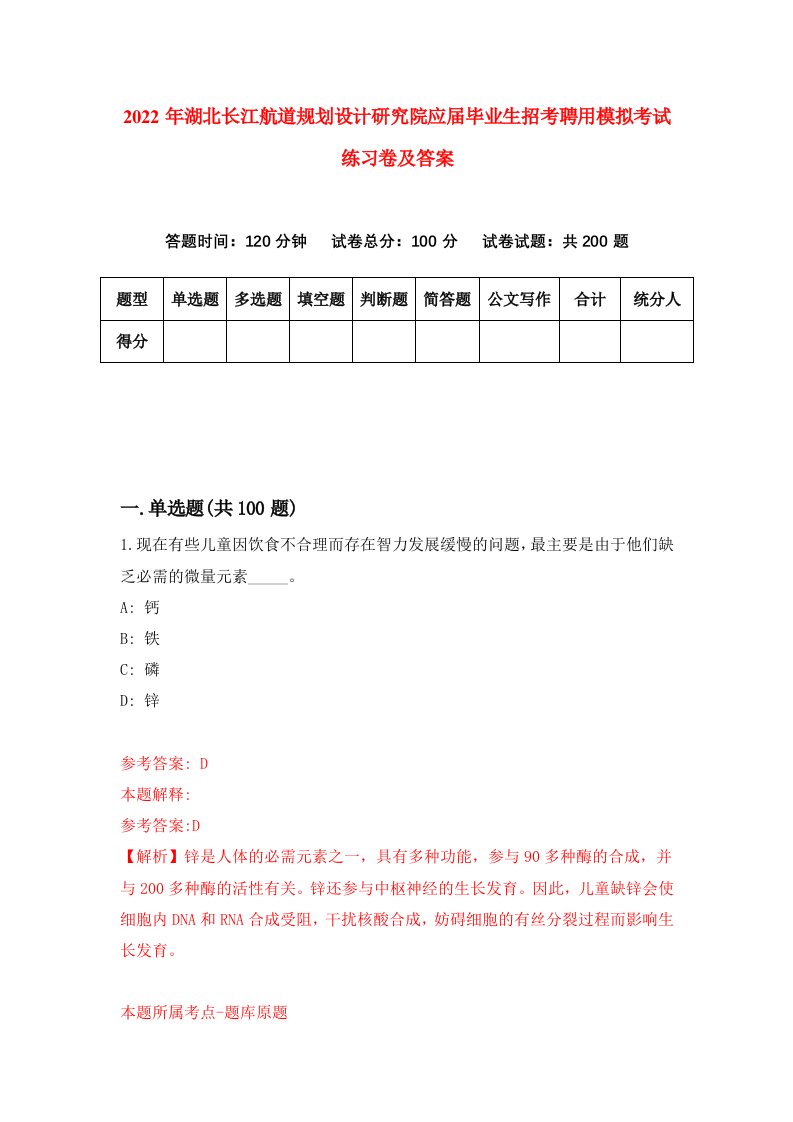 2022 年湖北长江航道规划设计研究院应届毕业生招考聘用模拟考试练习卷及答案

答题时间：120 分钟　试卷总分：100 分　试卷试题：共 200 题

| 题型 | 单选题 | 多选题 | 填空题 | 判断题 | 简答题 | 公文写作 | 合计 | 统分人 |
|---|---|---|---|---|---|---|---|---|
| 得分 | | | | | | | | |

一.单选题(共 100 题)

1.现在有些儿童因饮食不合理而存在智力发展缓慢的问题，最主要是由于他们缺乏必需的微量元素_____。
A: 钙
B: 铁
C: 磷
D: 锌

参考答案: D
本题解释:
参考答案:D
【解析】锌是人体的必需元素之一，具有多种功能，参与 90 多种酶的合成，并与 200 多种酶的活性有关。锌还参与中枢神经的生长发育。因此，儿童缺锌会使细胞内 DNA 和 RNA 合成受阻，干扰核酸合成，妨碍细胞的有丝分裂过程而影响生长发育。

本题所属考点-题库原题